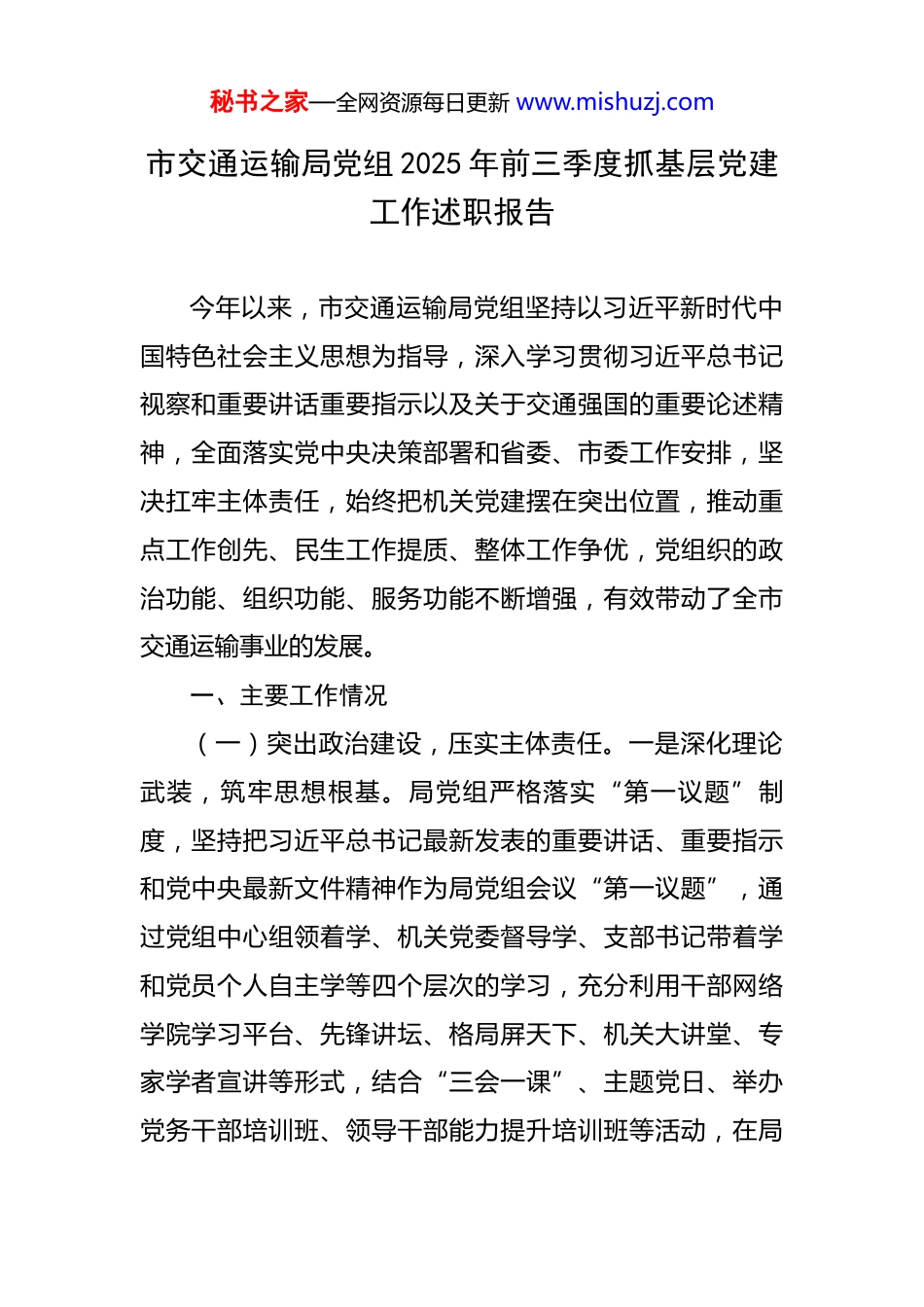 秘书之家—全网资源每日更新 www.mishuzj.com

市交通运输局党组 2025 年前三季度抓基层党建工作述职报告

今年以来，市交通运输局党组坚持以习近平新时代中国特色社会主义思想为指导，深入学习贯彻习近平总书记视察和重要讲话重要指示以及关于交通强国的重要论述精神，全面落实党中央决策部署和省委、市委工作安排，坚决扛牢主体责任，始终把机关党建摆在突出位置，推动重点工作创先、民生工作提质、整体工作争优，党组织的政治功能、组织功能、服务功能不断增强，有效带动了全市交通运输事业的发展。

一、主要工作情况

（一）突出政治建设，压实主体责任。一是深化理论武装，筑牢思想根基。局党组严格落实“第一议题”制度，坚持把习近平总书记最新发表的重要讲话、重要指示和党中央最新文件精神作为局党组会议“第一议题”，通过党组中心组领着学、机关党委督导学、支部书记带着学和党员个人自主学等四个层次的学习，充分利用干部网络学院学习平台、先锋讲坛、格局屏天下、机关大讲堂、专家学者宣讲等形式，结合“三会一课”、主题党日、举办党务干部培训班、领导干部能力提升培训班等活动，在局